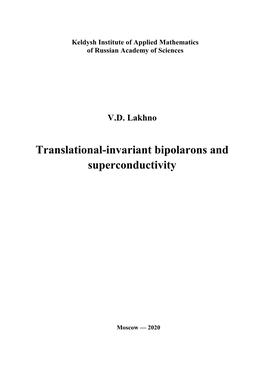 Keldysh Institute of Applied Mathematics
of Russian Academy of Sciences

V.D. Lakhno

Translational-invariant bipolarons and superconductivity

Moscow — 2020